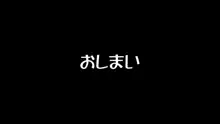 おしまい